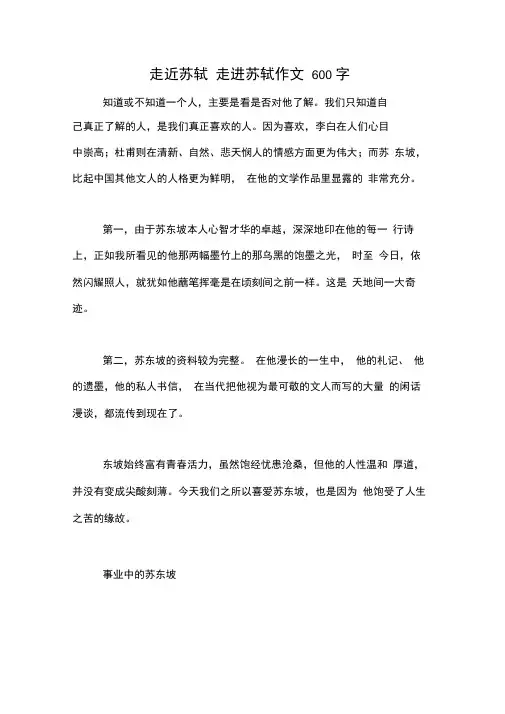 走近苏轼 走进苏轼作文 600 字

知道或不知道一个人，主要是看是否对他了解。我们只知道自己真正了解的人，是我们真正喜欢的人。因为喜欢，李白在人们心目中崇高；杜甫则在清新、自然、悲天悯人的情感方面更为伟大；而苏 东坡，比起中国其他文人的人格更为鲜明， 在他的文学作品里显露的 非常充分。

第一，由于苏东坡本人心智才华的卓越，深深地印在他的每一 行诗上，正如我所看见的他那两幅墨竹上的那乌黑的饱墨之光， 时至 今日，依然闪耀照人，就犹如他蘸笔挥毫是在顷刻间之前一样。这是 天地间一大奇迹。

第二，苏东坡的资料较为完整。 在他漫长的一生中， 他的札记、 他的遗墨，他的私人书信， 在当代把他视为最可敬的文人而写的大量 的闲话漫谈，都流传到现在了。

东坡始终富有青春活力，虽然饱经忧患沧桑，但他的人性温和 厚道，并没有变成尖酸刻薄。今天我们之所以喜爱苏东坡，也是因为 他饱受了人生之苦的缘故。

事业中的苏东坡